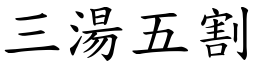 三湯五割